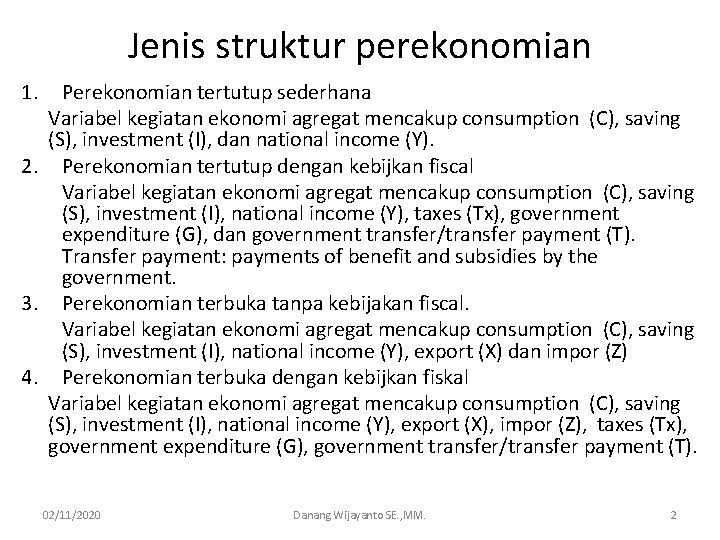 Jenis struktur perekonomian

1. Perekonomian tertutup sederhana
Variabel kegiatan ekonomi agregat mencakup consumption (C), saving (S), investment (I), dan national income (Y).

2. Perekonomian tertutup dengan kebijkan fiscal
Variabel kegiatan ekonomi agregat mencakup consumption (C), saving (S), investment (I), national income (Y), taxes (Tx), government expenditure (G), dan government transfer/transfer payment (T). Transfer payment: payments of benefit and subsidies by the government.

3. Perekonomian terbuka tanpa kebijakan fiscal.
Variabel kegiatan ekonomi agregat mencakup consumption (C), saving (S), investment (I), national income (Y), export (X) dan impor (Z)

4. Perekonomian terbuka dengan kebijkan fiskal
Variabel kegiatan ekonomi agregat mencakup consumption (C), saving (S), investment (I), national income (Y), export (X), impor (Z), taxes (Tx), government expenditure (G), government transfer/transfer payment (T).

02/11/2020 Danang Wijayanto SE.,MM. 2